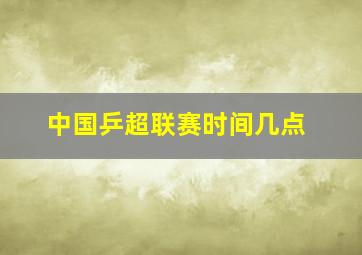 中国乒超联赛时间几点